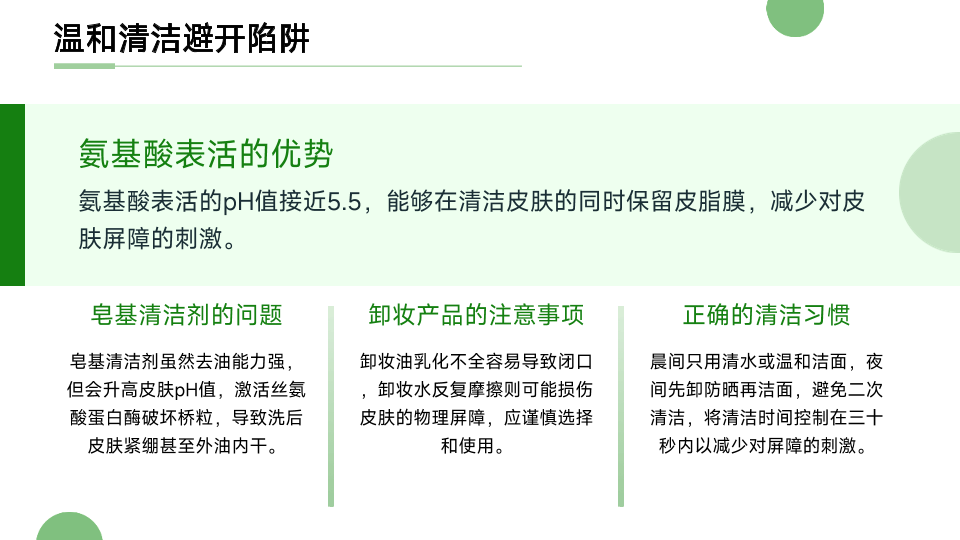 温和清洁避开陷阱

氨基酸表活的优势

氨基酸表活的pH值接近5.5，能够在清洁皮肤的同时保留皮脂膜，减少对皮肤屏障的刺激。

皂基清洁剂的问题

皂基清洁剂虽然去油能力强，但会升高皮肤pH值，激活丝氨酸蛋白酶破坏桥粒，导致洗后皮肤紧绷甚至外油内干。

卸妆产品的注意事项

卸妆油乳化不全容易导致闭口，卸妆水反复摩擦则可能损伤皮肤的物理屏障，应谨慎选择和使用。

正确的清洁习惯

晨间只用清水或温和洁面，夜间先卸防晒再洁面，避免二次清洁，将清洁时间控制在三十秒内以减少对屏障的刺激。